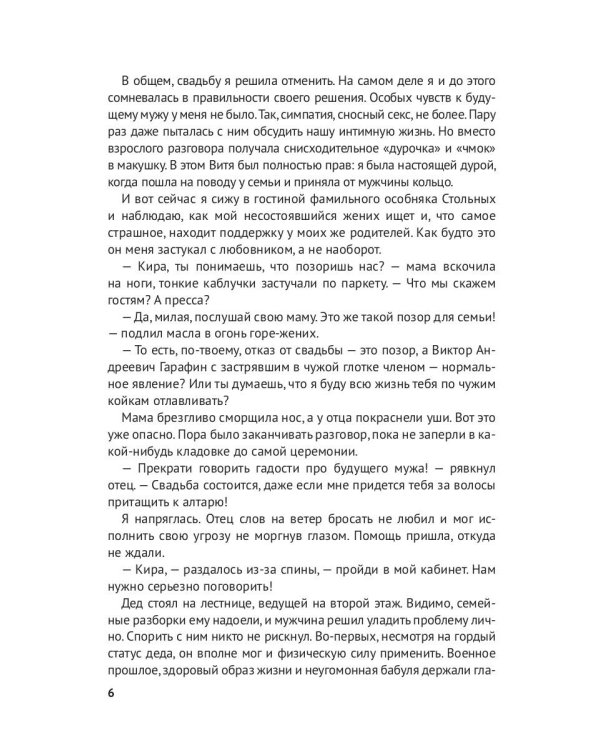 В общем, свадьбу я решила отменить. На самом деле я и до этого сомневалась в правильности своего решения. Особых чувств к будущему мужу у меня не было. Так, симпатия, сносный секс, не более. Пару раз даже пыталась с ним обсудить нашу интимную жизнь. Но вместо взрослого разговора получала снисходительное «дурочка» и «чмок» в макушку. В этом Витя был полностью прав: я была настоящей дурой, когда пошла на поводу у семьи и приняла от мужчины кольцо.

И вот сейчас я сижу в гостиной фамильного особняка Стольных и наблюдаю, как мой несостоявшийся жених ищет и, что самое страшное, находит поддержку у моих же родителей. Как будто это он меня застукал с любовником, а не наоборот.

— Кира, ты понимаешь, что позоришь нас? — мама вскочила на ноги, тонкие каблучки застучали по паркету. — Что мы скажем гостям? А пресса?

— Да, милая, послушай свою маму. Это же такой позор для семьи! — подлил масла в огонь горе-жених.

— То есть, по-твоему, отказ от свадьбы — это позор, а Виктор Андреевич Гарафин с застрявшим в чужой глотке членом — нормальное явление? Или ты думаешь, что я буду всю жизнь тебя по чужим койкам отлавливать?

Мама брезгливо сморщила нос, а у отца покраснели уши. Вот это уже опасно. Пора было заканчивать разговор, пока не заперли в какой-нибудь кладовке до самой церемонии.

— Прекрати говорить гадости про будущего мужа! — рявкнул отец. — Свадьба состоится, даже если мне придется тебя за волосы притащить к алтарю!

Я напряглась. Отец слов на ветер бросать не любил и мог исполнить свою угрозу не моргнув глазом. Помощь пришла, откуда не ждали.

— Кира, — раздалось из-за спины, — пройди в мой кабинет. Нам нужно серьезно поговорить!

Дед стоял на лестнице, ведущей на второй этаж. Видимо, семейные разборки ему надоели, и мужчина решил уладить проблему лично. Спорить с ним никто не рискнул. Во-первых, несмотря на гордый статус деда, он вполне мог и физическую силу применить. Военное прошлое, здоровый образ жизни и неугомонная бабуля держали гла-

6